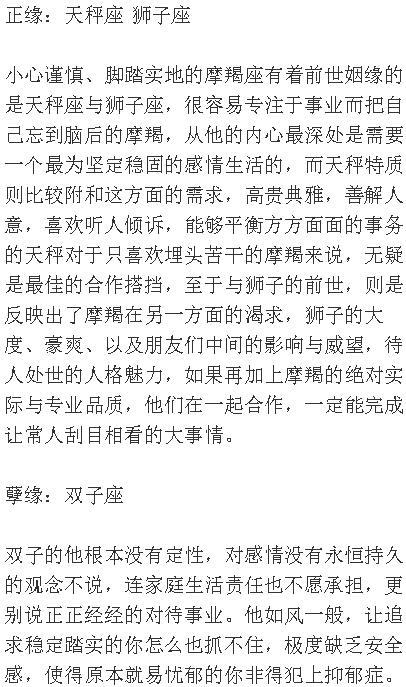 正缘：天秤座 狮子座

小心谨慎、脚踏实地的摩羯座有着前世姻缘的是天秤座与狮子座，很容易专注于事业而把自己忘到脑后的摩羯，从他的内心最深处是需要一个最为坚定稳固的感情生活的，而天秤特质则比较附和这方面的需求，高贵典雅，善解人意，喜欢听人倾诉，能够平衡方方面面的事务的天秤对于只喜欢埋头苦干的摩羯来说，无疑是最佳的合作搭挡，至于与狮子的前世，则是反映出了摩羯在另一方面的渴求，狮子的大度、豪爽、以及朋友们中间的影响与威望，待人处世的人格魅力，如果再加上摩羯的绝对实际与专业品质，他们在一起合作，一定能完成让常人刮目相看的大事情。

孽缘：双子座

双子的他根本没有定性，对感情没有永恒持久的观念不说，连家庭生活责任也不愿承担，更别说正正经经的对待事业。他如风一般，让追求稳定踏实的你怎么也抓不住，极度缺乏安全感，使得原本就易忧郁的你非得犯上抑郁症。